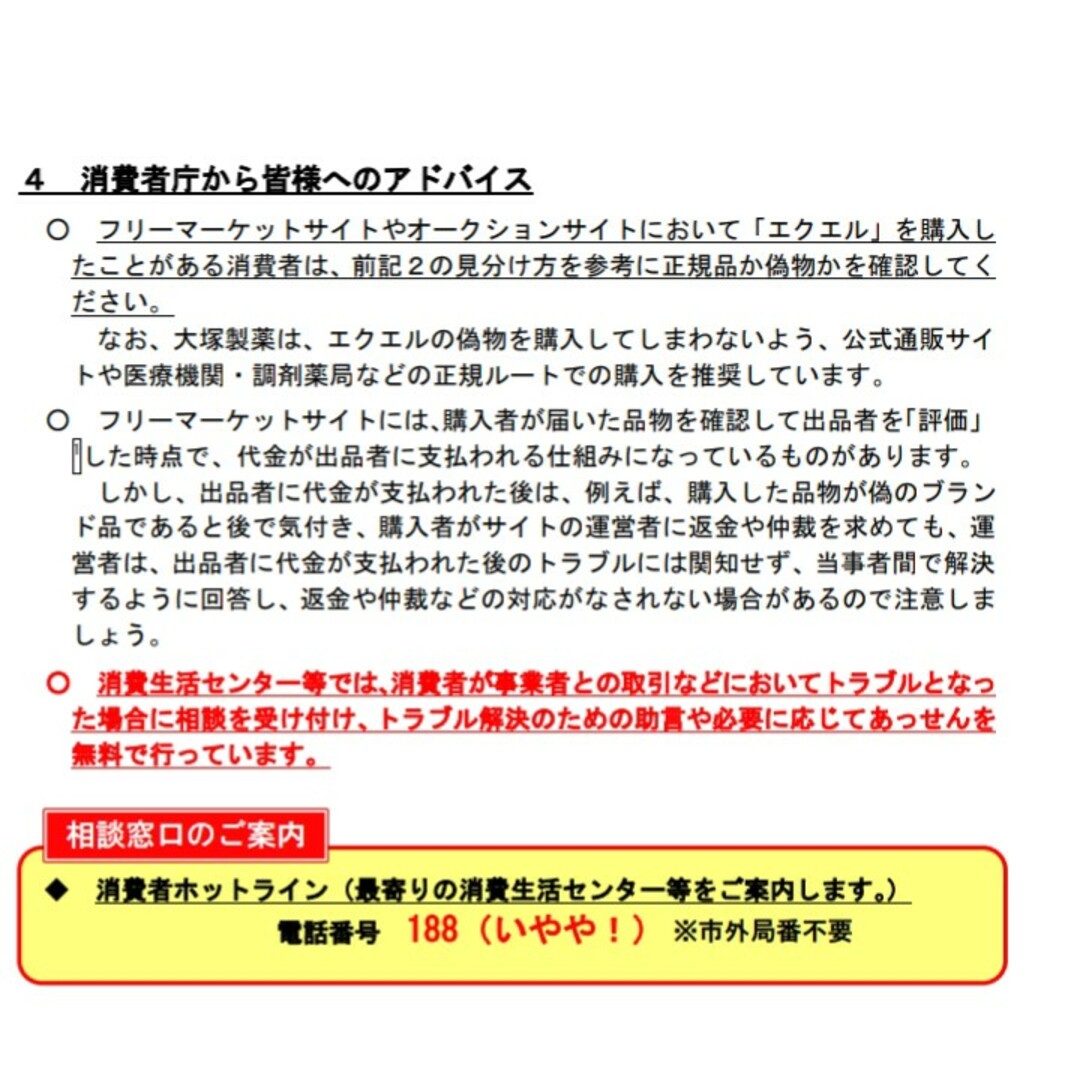 4　消費者庁から皆様へのアドバイス

○　フリーマーケットサイトやオークションサイトにおいて「エクエル」を購入したことがある消費者は、前記２の見分け方を参考に正規品か偽物かを確認してください。
なお、大塚製薬は、エクエルの偽物を購入してしまわないよう、公式通販サイトや医療機関・調剤薬局などの正規ルートでの購入を推奨しています。

○　フリーマーケットサイトには､購入者が届いた品物を確認して出品者を｢評価｣した時点で、代金が出品者に支払われる仕組みになっているものがあります。
しかし、出品者に代金が支払われた後は、例えば、購入した品物が偽のブランド品であると後で気付き、購入者がサイトの運営者に返金や仲裁を求めても、運営者は、出品者に代金が支払われた後のトラブルには関知せず、当事者間で解決するように回答し、返金や仲裁などの対応がなされない場合があるので注意しましょう。

○　消費生活センター等では､消費者が事業者との取引などにおいてトラブルとなった場合に相談を受け付け、トラブル解決のための助言や必要に応じてあっせんを無料で行っています。

相談窓口のご案内

◆　消費者ホットライン（最寄りの消費生活センター等をご案内します。）
電話番号　188（いやや！）　※市外局番不要